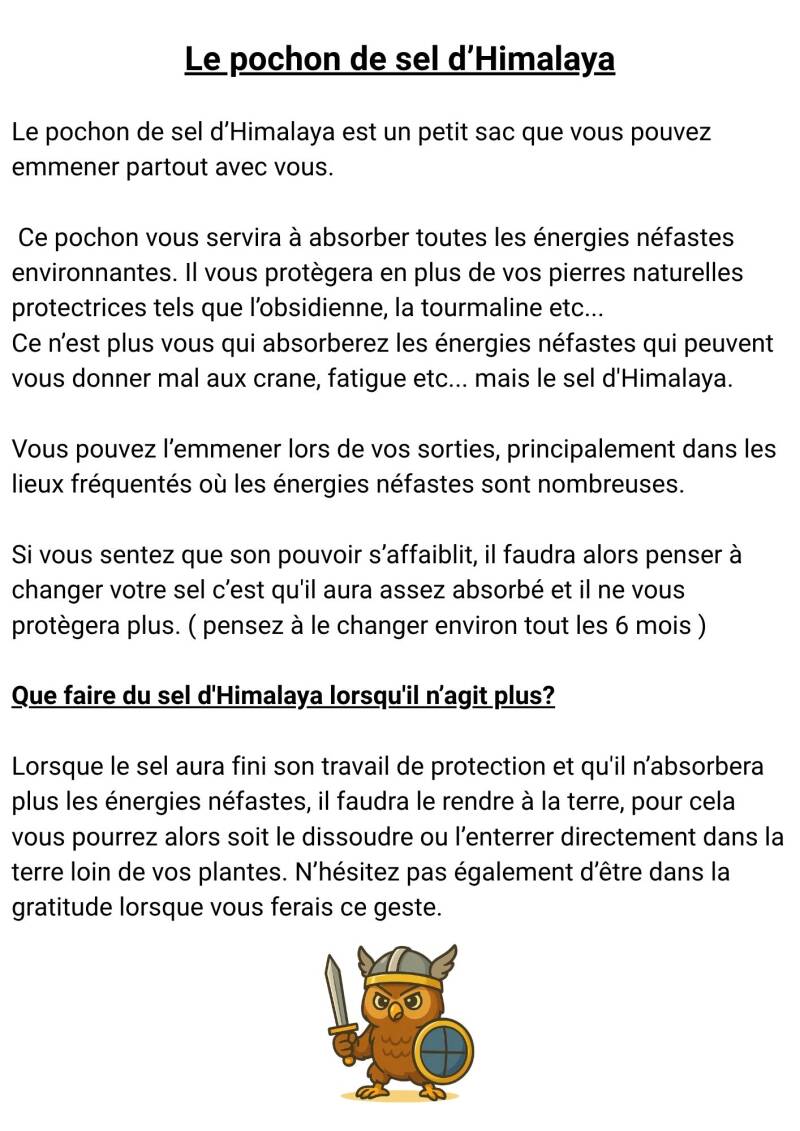 Le pochon de sel d’Himalaya

Le pochon de sel d’Himalaya est un petit sac que vous pouvez emmener partout avec vous.

Ce pochon vous servira à absorber toutes les énergies néfastes environnantes. Il vous protègera en plus de vos pierres naturelles protectrices tels que l’obsidienne, la tourmaline etc...
Ce n’est plus vous qui absorberez les énergies néfastes qui peuvent vous donner mal aux crane, fatigue etc... mais le sel d'Himalaya.

Vous pouvez l’emmener lors de vos sorties, principalement dans les lieux fréquentés où les énergies néfastes sont nombreuses.

Si vous sentez que son pouvoir s’affaiblit, il faudra alors penser à changer votre sel c’est qu'il aura assez absorbé et il ne vous protègera plus. ( pensez à le changer environ tout les 6 mois )

Que faire du sel d'Himalaya lorsqu'il n’agit plus?

Lorsque le sel aura fini son travail de protection et qu'il n’absorbera plus les énergies néfastes, il faudra le rendre à la terre, pour cela vous pourrez alors soit le dissoudre ou l’enterrer directement dans la terre loin de vos plantes. N’hésitez pas également d’être dans la gratitude lorsque vous ferais ce geste.